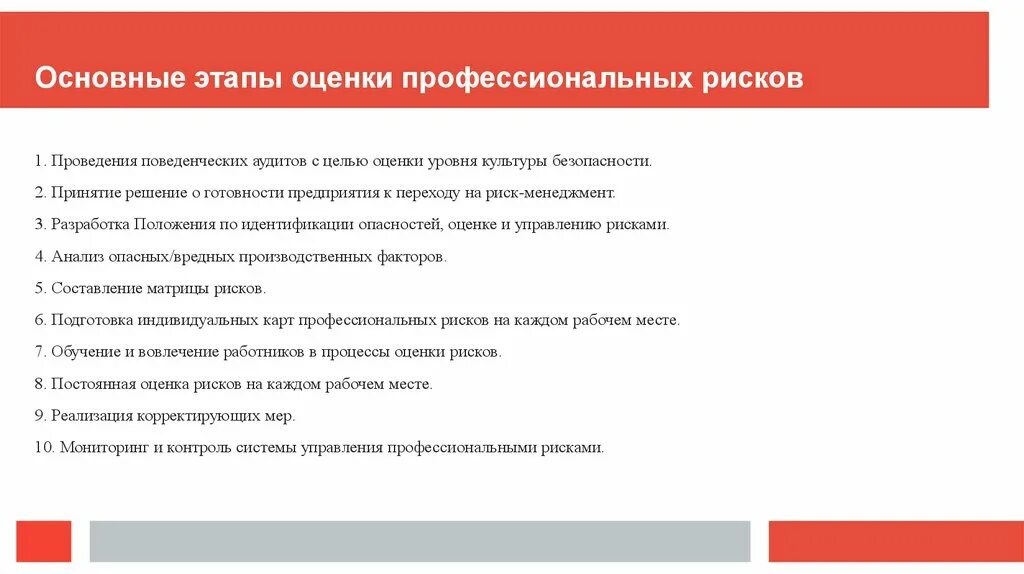 Основные этапы оценки профессиональных рисков

1. Проведения поведенческих аудитов с целью оценки уровня культуры безопасности.

2. Принятие решение о готовности предприятия к переходу на риск-менеджмент.

3. Разработка Положения по идентификации опасностей, оценке и управлению рисками.

4. Анализ опасных/вредных производственных факторов.

5. Составление матрицы рисков.

6. Подготовка индивидуальных карт профессиональных рисков на каждом рабочем месте.

7. Обучение и вовлечение работников в процессы оценки рисков.

8. Постоянная оценка рисков на каждом рабочем месте.

9. Реализация корректирующих мер.

10. Мониторинг и контроль системы управления профессиональными рисками.